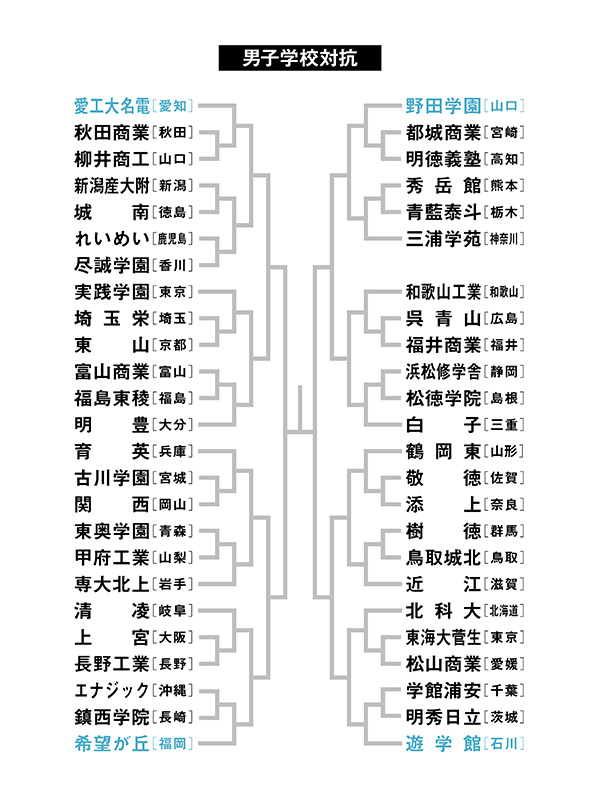 男子学校対抗

愛工大名電［愛知］
秋田商業［秋田］
柳井商工［山口］
新潟産大附［新潟］
城　南［徳島］
れいめい［鹿児島］
尽誠学園［香川］
実践学園［東京］
埼玉栄［埼玉］
東　山［京都］
富山商業［富山］
福島東稜［福島］
明　豊［大分］
育　英［兵庫］
古川学園［宮城］
関　西［岡山］
東奥学園［青森］
甲府工業［山梨］
専大北上［岩手］
清　凌［岐阜］
上　宮［大阪］
長野工業［長野］
エナジック［沖縄］
鎮西学院［長崎］
希望が丘［福岡］

野田学園［山口］
都城商業［宮崎］
明徳義塾［高知］
秀岳館［熊本］
青藍泰斗［栃木］
三浦学苑［神奈川］
和歌山工業［和歌山］
呉青山［広島］
福井商業［福井］
浜松修学舎［静岡］
松徳学院［島根］
白　子［三重］
鶴岡東［山形］
敬　徳［佐賀］
添　上［奈良］
樹　徳［群馬］
鳥取城北［鳥取］
近　江［滋賀］
北科大［北海道］
東海大菅生［東京］
松山商業［愛媛］
学館浦安［千葉］
明秀日立［茨城］
遊学館［石川］